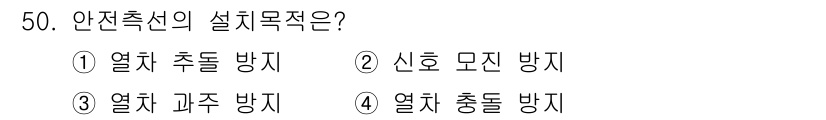 50. 안전측선의 설치목적은?

① 열차 추돌 방지 ② 신호 모진 방지

③ 열차 과주 방지 ④ 열차 충돌 방지